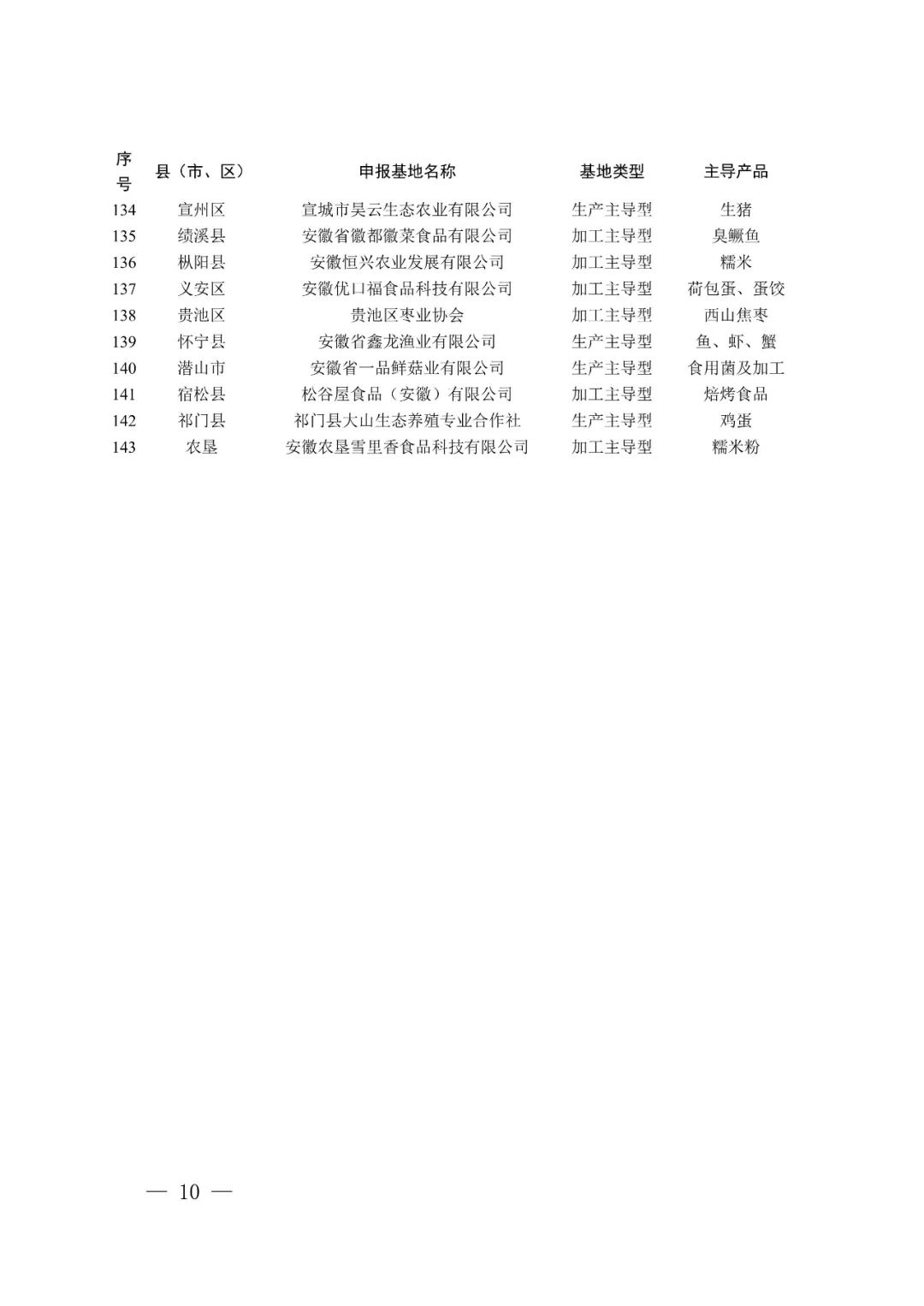 | 序号 | 县（市、区） | 申报基地名称 | 基地类型 | 主导产品 |
|---|---|---|---|---|
| 134 | 宣州区 | 宣城市昊云生态农业有限公司 | 生产主导型 | 生猪 |
| 135 | 绩溪县 | 安徽省徽都徽菜食品有限公司 | 加工主导型 | 臭鳜鱼 |
| 136 | 枞阳县 | 安徽恒兴农业发展有限公司 | 加工主导型 | 糯米 |
| 137 | 义安区 | 安徽优口福食品科技有限公司 | 加工主导型 | 荷包蛋、蛋饺 |
| 138 | 贵池区 | 贵池区枣业协会 | 加工主导型 | 西山焦枣 |
| 139 | 怀宁县 | 安徽省鑫龙渔业有限公司 | 生产主导型 | 鱼、虾、蟹 |
| 140 | 潜山市 | 安徽省一品鲜菇业有限公司 | 生产主导型 | 食用菌及加工 |
| 141 | 宿松县 | 松谷屋食品（安徽）有限公司 | 加工主导型 | 焙烤食品 |
| 142 | 祁门县 | 祁门县大山生态养殖专业合作社 | 生产主导型 | 鸡蛋 |
| 143 | 农垦 | 安徽农垦雪里香食品科技有限公司 | 加工主导型 | 糯米粉 |

— 10 —